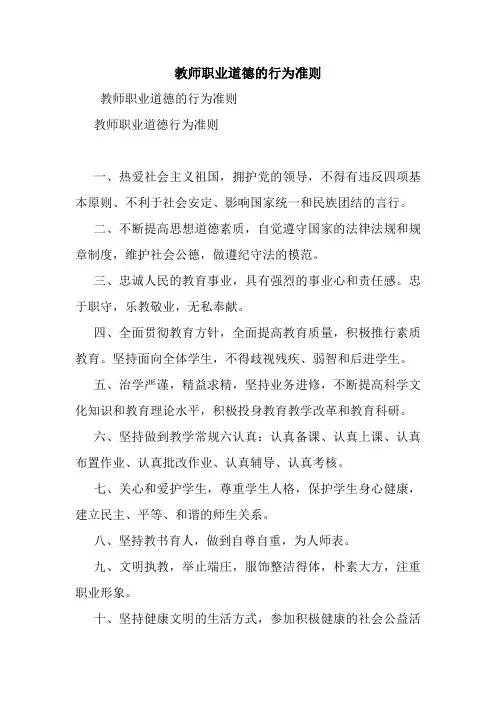 教师职业道德的行为准则

教师职业道德的行为准则

教师职业道德行为准则

一、热爱社会主义祖国，拥护党的领导，不得有违反四项基本原则、不利于社会安定、影响国家统一和民族团结的言行。

二、不断提高思想道德素质，自觉遵守国家的法律法规和规章制度，维护社会公德，做遵纪守法的模范。

三、忠诚人民的教育事业，具有强烈的事业心和责任感。忠于职守，乐教敬业，无私奉献。

四、全面贯彻教育方针，全面提高教育质量，积极推行素质教育。坚持面向全体学生，不得歧视残疾、弱智和后进学生。

五、治学严谨，精益求精，坚持业务进修，不断提高科学文化知识和教育理论水平，积极投身教育教学改革和教育科研。

六、坚持做到教学常规六认真：认真备课、认真上课、认真布置作业、认真批改作业、认真辅导、认真考核。

七、关心和爱护学生，尊重学生人格，保护学生身心健康，建立民主、平等、和谐的师生关系。

八、坚持教书育人，做到自尊自重，为人师表。

九、文明执教，举止端庄，服饰整洁得体，朴素大方，注重职业形象。

十、坚持健康文明的生活方式，参加积极健康的社会公益活